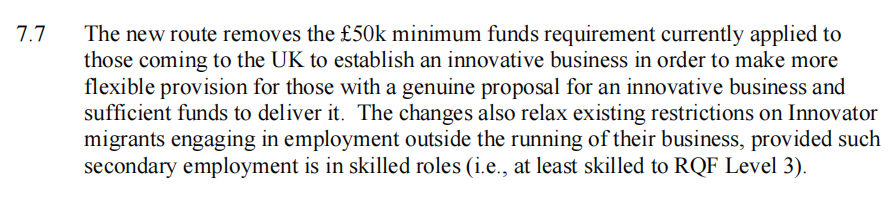 7.7 The new route removes the £50k minimum funds requirement currently applied to those coming to the UK to establish an innovative business in order to make more flexible provision for those with a genuine proposal for an innovative business and sufficient funds to deliver it. The changes also relax existing restrictions on Innovator migrants engaging in employment outside the running of their business, provided such secondary employment is in skilled roles (i.e., at least skilled to RQF Level 3).